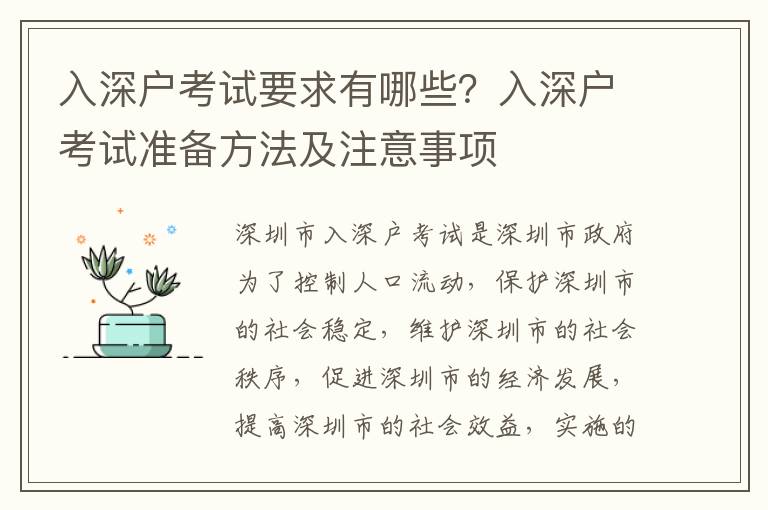 入深户考试要求有哪些？入深户考试准备方法及注意事项

深圳市入深户考试是深圳市政府为了控制人口流动，保护深圳市的社会稳定，维护深圳市的社会秩序，促进深圳市的经济发展，提高深圳市的社会效益，实施的